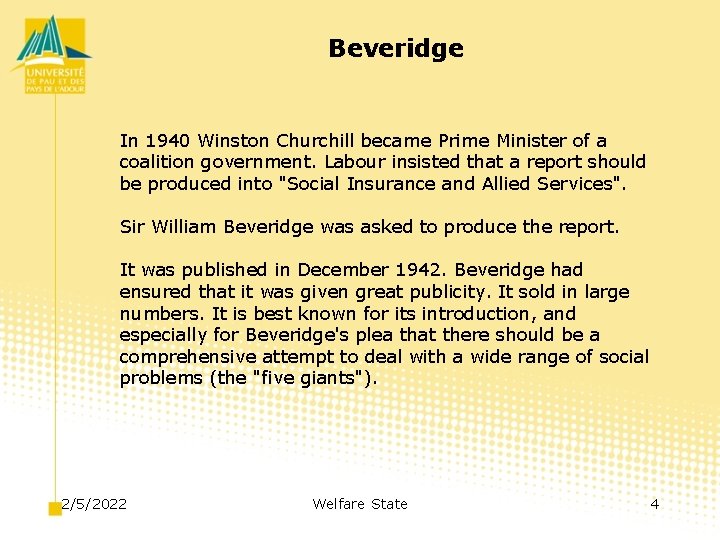 UNIVERSITÉ
DE PAU ET DES
PAYS DE L'ADOUR

Beveridge

In 1940 Winston Churchill became Prime Minister of a coalition government. Labour insisted that a report should be produced into "Social Insurance and Allied Services".

Sir William Beveridge was asked to produce the report.

It was published in December 1942. Beveridge had ensured that it was given great publicity. It sold in large numbers. It is best known for its introduction, and especially for Beveridge's plea that there should be a comprehensive attempt to deal with a wide range of social problems (the "five giants").

2/5/2022
Welfare State
4